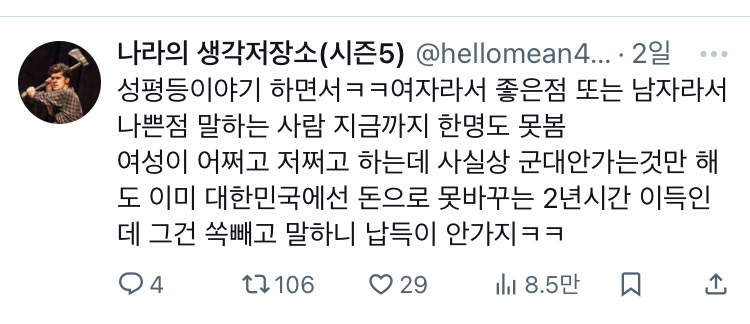 나라의 생각저장소(시즌5) @hellomean4... · 2일 ···

성평등이야기 하면서ㅋㅋ여자라서 좋은점 또는 남자라서 나쁜점 말하는 사람 지금까지 한명도 못봄
여성이 어쩌고 저쩌고 하는데 사실상 군대안가는것만 해도 이미 대한민국에선 돈으로 못바꾸는 2년시간 이득인데 그건 쏙빼고 말하니 납득이 안가지ㅋㅋ

4 106 29 8.5만